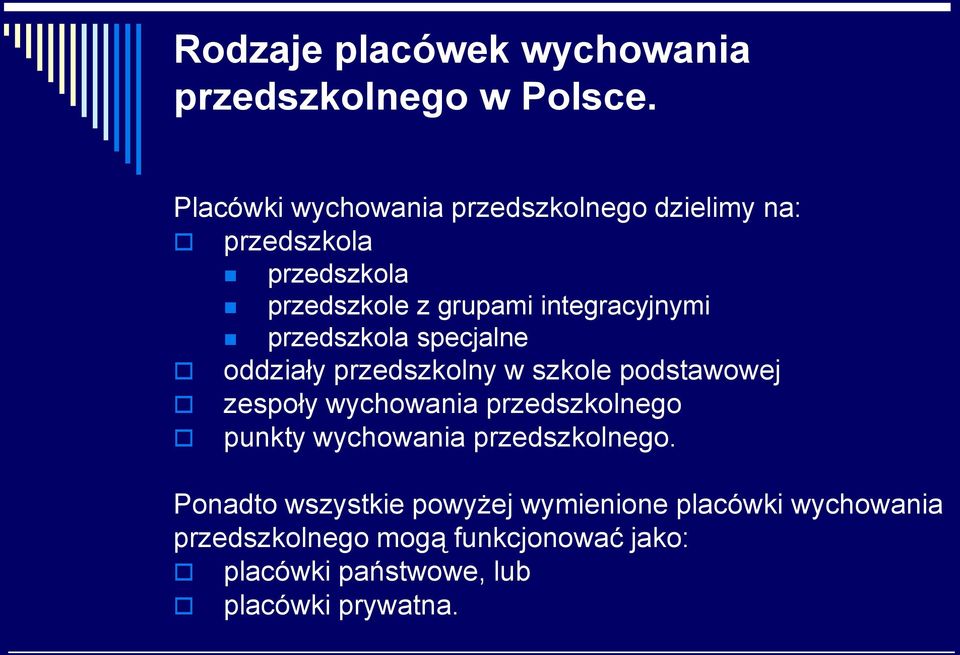 Rodzaje placówek wychowania przedszkolnego w Polsce.

Placówki wychowania przedszkolnego dzielimy na:
- przedszkola
  - przedszkola
  - przedszkole z grupami integracyjnymi
  - przedszkola specjalne
- oddziały przedszkolny w szkole podstawowej
- zespoły wychowania przedszkolnego
- punkty wychowania przedszkolnego.

Ponadto wszystkie powyżej wymienione placówki wychowania przedszkolnego mogą funkcjonować jako:
- placówki państwowe, lub
- placówki prywatna.